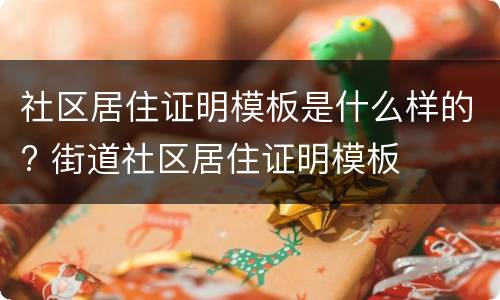 社区居住证明模板是什么样的？街道社区居住证明模板